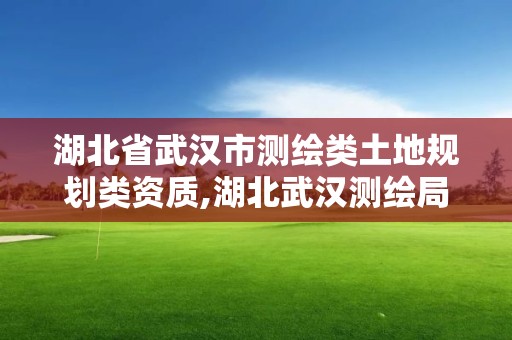 湖北省武汉市测绘类土地规划类资质,湖北武汉测绘局